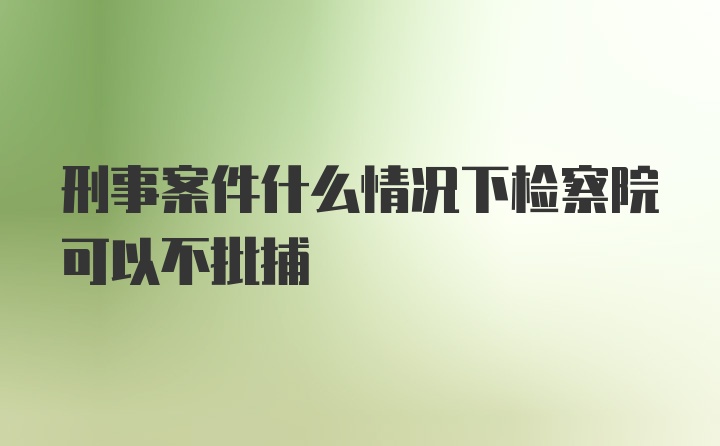 刑事案件什么情况下检察院可以不批捕